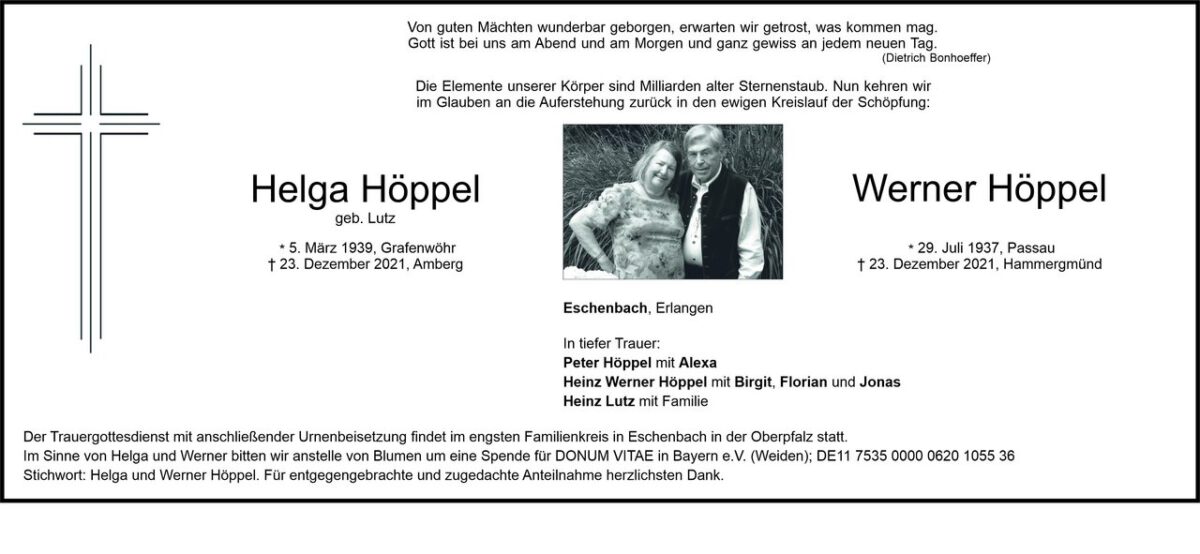 Von guten Mächten wunderbar geborgen, erwarten wir getrost, was kommen mag.
Gott ist bei uns am Abend und am Morgen und ganz gewiss an jedem neuen Tag.
(Dietrich Bonhoeffer)

Die Elemente unserer Körper sind Milliarden alter Sternenstaub. Nun kehren wir im Glauben an die Auferstehung zurück in den ewigen Kreislauf der Schöpfung:

Helga Höppel
geb. Lutz

* 5. März 1939, Grafenwöhr
† 23. Dezember 2021, Amberg

Werner Höppel

* 29. Juli 1937, Passau
† 23. Dezember 2021, Hammergmünd

Eschenbach, Erlangen

In tiefer Trauer:
Peter Höppel mit Alexa
Heinz Werner Höppel mit Birgit, Florian und Jonas
Heinz Lutz mit Familie

Der Trauergottesdienst mit anschließender Urnenbeisetzung findet im engsten Familienkreis in Eschenbach in der Oberpfalz statt.
Im Sinne von Helga und Werner bitten wir anstelle von Blumen um eine Spende für DONUM VITAE in Bayern e.V. (Weiden); DE11 7535 0000 0620 1055 36
Stichwort: Helga und Werner Höppel. Für entgegengebrachte und zugedachte Anteilnahme herzlichsten Dank.